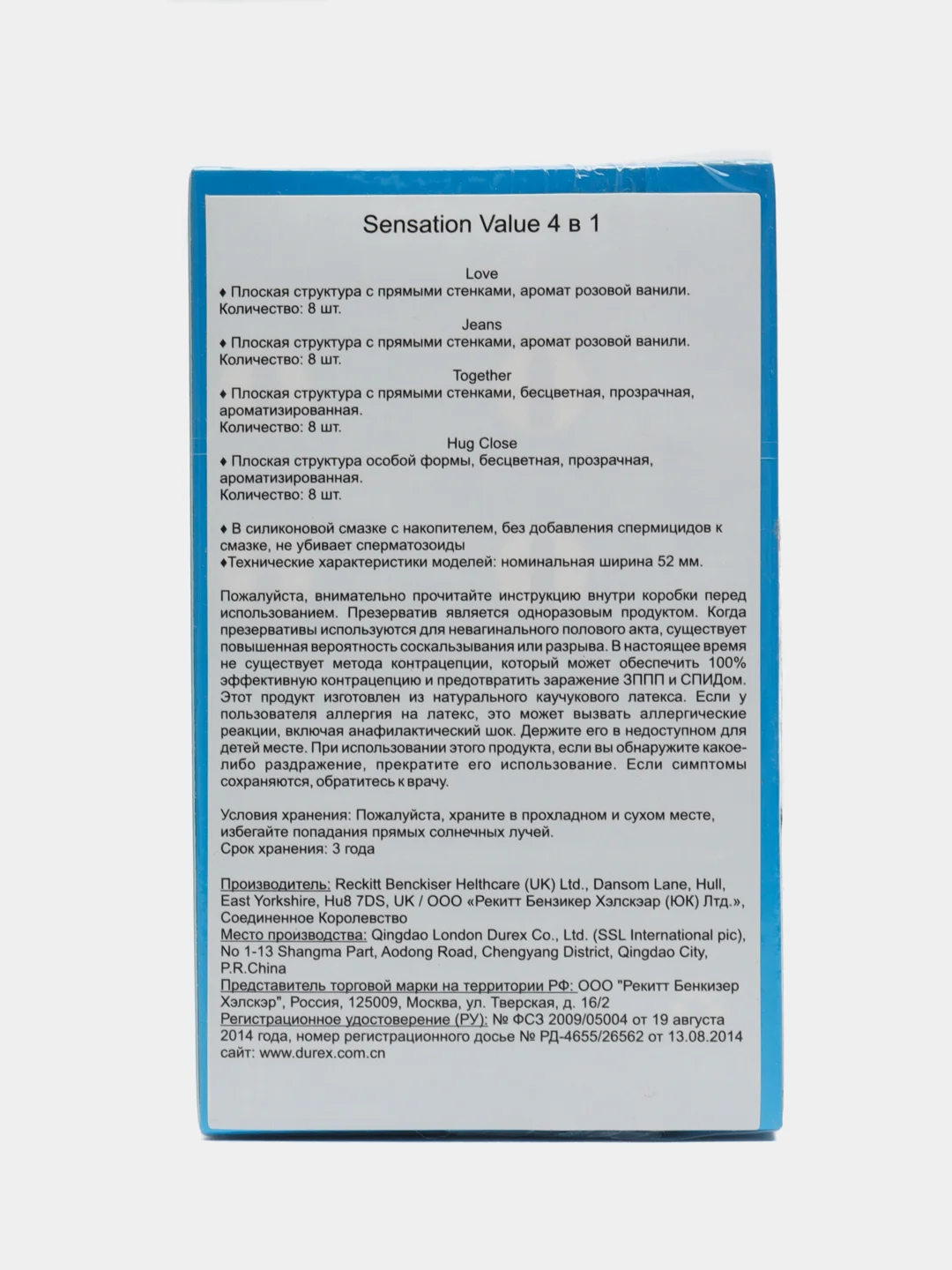 Sensation Value 4 в 1

Love
♦ Плоская структура с прямыми стенками, аромат розовой ванили.
Количество: 8 шт.

Jeans
♦ Плоская структура с прямыми стенками, аромат розовой ванили.
Количество: 8 шт.

Together
♦ Плоская структура с прямыми стенками, бесцветная, прозрачная, ароматизированная.
Количество: 8 шт.

Hug Close
♦ Плоская структура особой формы, бесцветная, прозрачная, ароматизированная.
Количество: 8 шт.

♦ В силиконовой смазке с накопителем, без добавления спермицидов к смазке, не убивает сперматозоиды
♦Технические характеристики моделей: номинальная ширина 52 мм.

Пожалуйста, внимательно прочитайте инструкцию внутри коробки перед использованием. Презерватив является одноразовым продуктом. Когда презервативы используются для невагинального полового акта, существует повышенная вероятность соскальзывания или разрыва. В настоящее время не существует метода контрацепции, который может обеспечить 100% эффективную контрацепцию и предотвратить заражение ЗППП и СПИДом. Этот продукт изготовлен из натурального каучукового латекса. Если у пользователя аллергия на латекс, это может вызвать аллергические реакции, включая анафилактический шок. Держите его в недоступном для детей месте. При использовании этого продукта, если вы обнаружите какое-либо раздражение, прекратите его использование. Если симптомы сохраняются, обратитесь к врачу.

Условия хранения: Пожалуйста, храните в прохладном и сухом месте, избегайте попадания прямых солнечных лучей.
Срок хранения: 3 года

Производитель: Reckitt Benckiser Helthcare (UK) Ltd., Dansom Lane, Hull, East Yorkshire, Hu8 7DS, UK / ООО «Рекитт Бензикер Хэлскэар (ЮК) Лтд.», Соединенное Королевство
Место производства: Qingdao London Durex Co., Ltd. (SSL International pic), No 1-13 Shangma Part, Aodong Road, Chengyang District, Qingdao City, P.R.China
Представитель торговой марки на территории РФ: ООО "Рекитт Бенкизер Хэлскэр", Россия, 125009, Москва, ул. Тверская, д. 16/2
Регистрационное удостоверение (РУ): № ФСЗ 2009/05004 от 19 августа 2014 года, номер регистрационного досье № РД-4655/26562 от 13.08.2014
сайт: www.durex.com.cn